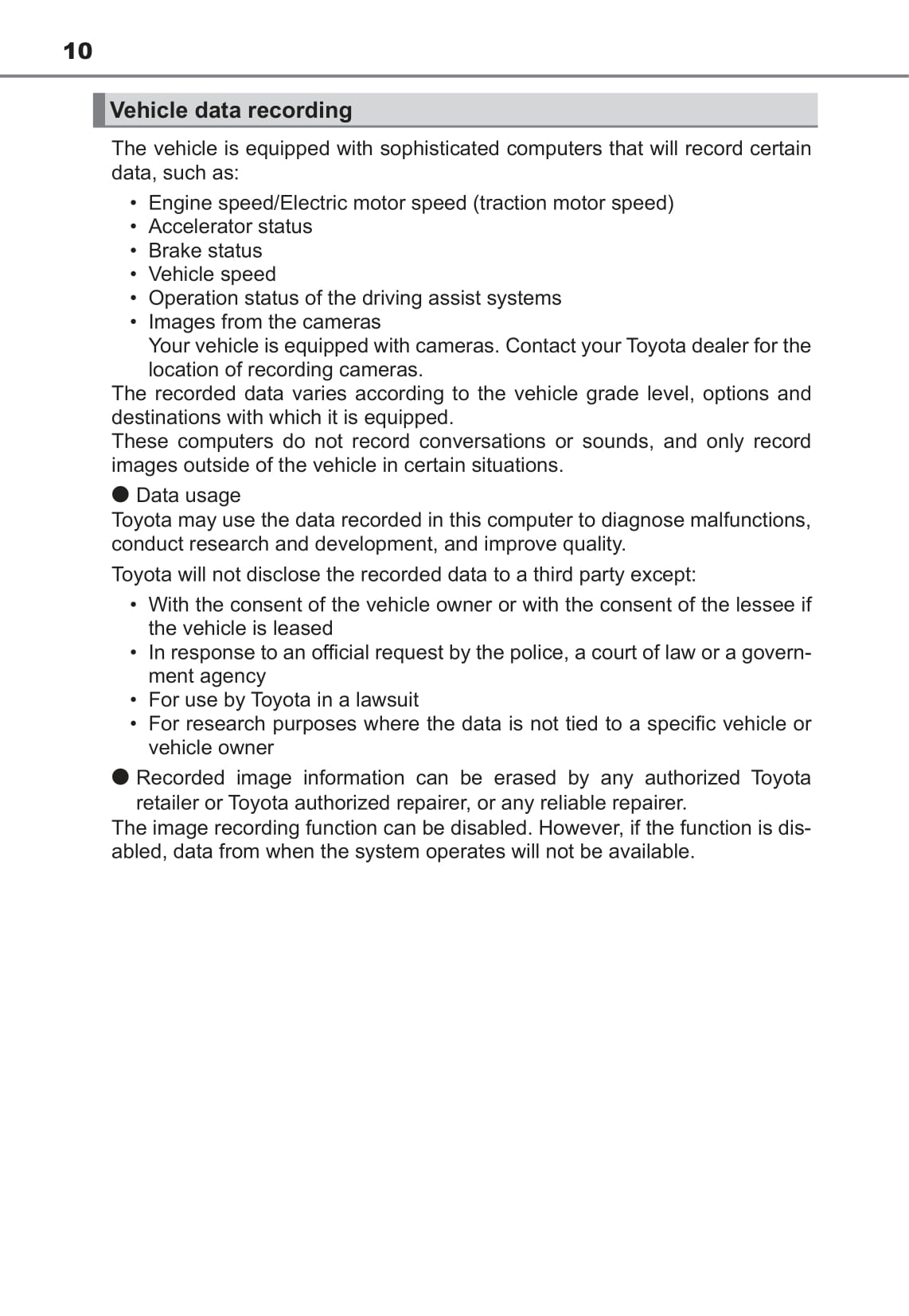 10

Vehicle data recording

The vehicle is equipped with sophisticated computers that will record certain data, such as:

• Engine speed/Electric motor speed (traction motor speed)
• Accelerator status
• Brake status
• Vehicle speed
• Operation status of the driving assist systems
• Images from the cameras
Your vehicle is equipped with cameras. Contact your Toyota dealer for the location of recording cameras.

The recorded data varies according to the vehicle grade level, options and destinations with which it is equipped.
These computers do not record conversations or sounds, and only record images outside of the vehicle in certain situations.

● Data usage
Toyota may use the data recorded in this computer to diagnose malfunctions, conduct research and development, and improve quality.

Toyota will not disclose the recorded data to a third party except:

• With the consent of the vehicle owner or with the consent of the lessee if the vehicle is leased
• In response to an official request by the police, a court of law or a government agency
• For use by Toyota in a lawsuit
• For research purposes where the data is not tied to a specific vehicle or vehicle owner

● Recorded image information can be erased by any authorized Toyota retailer or Toyota authorized repairer, or any reliable repairer.
The image recording function can be disabled. However, if the function is disabled, data from when the system operates will not be available.